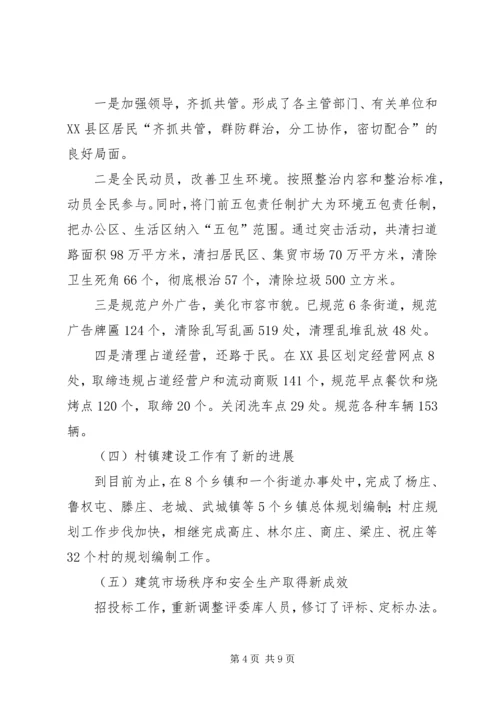 一是加强领导，齐抓共管。形成了各主管部门、有关单位和XX县区居民“齐抓共管，群防群治，分工协作，密切配合”的良好局面。

二是全民动员，改善卫生环境。按照整治内容和整治标准，动员全民参与。同时，将门前五包责任制扩大为环境五包责任制，把办公区、生活区纳入“五包”范围。通过突击活动，共清扫道路面积98万平方米，清扫居民区、集贸市场70万平方米，清除卫生死角66个，彻底根治57个，清除垃圾500立方米。

三是规范户外广告，美化市容市貌。已规范6条街道，规范广告牌匾124个，清除乱写乱画519处，清理乱堆乱放48处。

四是清理占道经营，还路于民。在XX县区划定经营网点8处，取缔违规占道经营户和流动商贩141个，规范早点餐饮和烧烤点120个，取缔20个。关闭洗车点29处。规范各种车辆153辆。

（四）村镇建设工作有了新的进展

到目前为止，在8个乡镇和一个街道办事处中，完成了杨庄、鲁权屯、滕庄、老城、武城镇等5个乡镇总体规划编制；村庄规划工作步伐加快，相继完成高庄、林尔庄、商庄、梁庄、祝庄等32个村的规划编制工作。

（五）建筑市场秩序和安全生产取得新成效

招投标工作，重新调整评委库人员，修订了评标、定标办法。

第4页 共9页